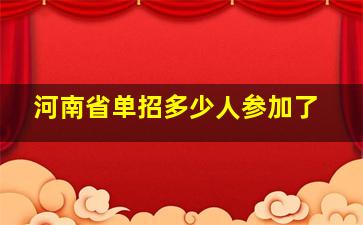 河南省单招多少人参加了